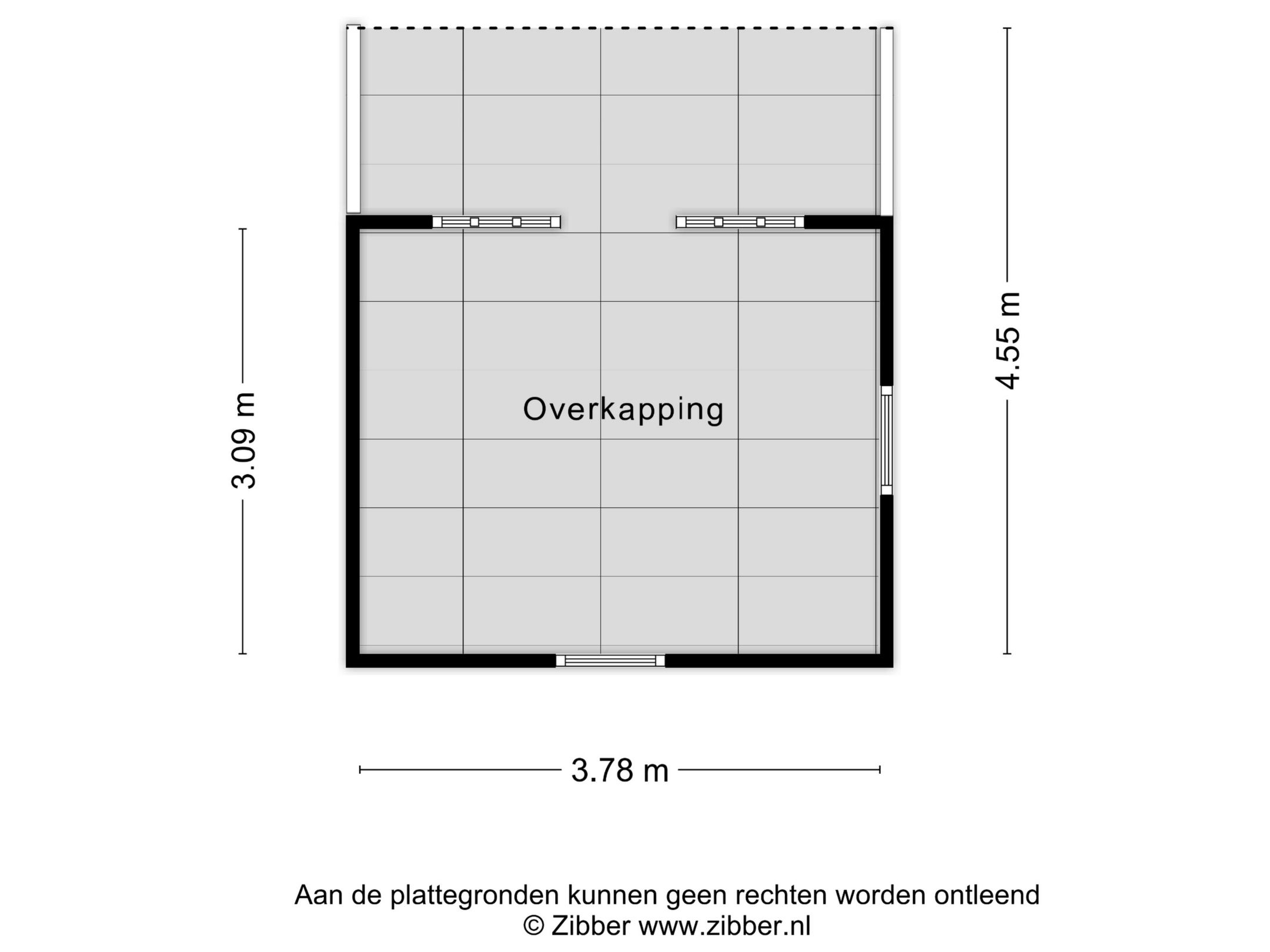 3.09 m

Overkapping

4.55 m

3.78 m

Aan de plattegronden kunnen geen rechten worden ontleend
© Zibber www.zibber.nl